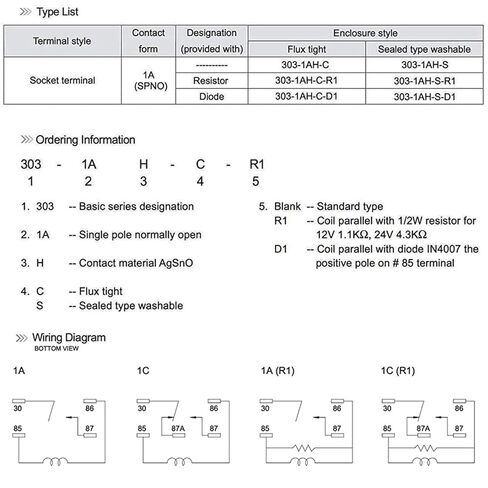 Type List

| Terminal style | Contact form | Designation (provided with) | Enclosure style | |
|---|---|---|---|---|
| | | | Flux tight | Sealed type washable |
| Socket terminal | 1A (SPNO) | ---------- | 303-1AH-C | 303-1AH-S |
| | | Resistor | 303-1AH-C-R1 | 303-1AH-S-R1 |
| | | Diode | 303-1AH-C-D1 | 303-1AH-S-D1 |

Ordering Information

303 - 1A H - C - R1
1 2 3 4 5

1. 303 -- Basic series designation

2. 1A -- Single pole normally open

3. H -- Contact material AgSnO

4. C -- Flux tight
S -- Sealed type washable

5. Blank -- Standard type
R1 -- Coil parallel with 1/2W resistor for 12V 1.1KΩ, 24V 4.3KΩ
D1 -- Coil parallel with diode IN4007 the positive pole on # 85 terminal

Wiring Diagram
BOTTOM VIEW

1A
30
86
85
87

1C
30
86
85
87A
87

1A (R1)
30
86
85
87

1C (R1)
30
86
85
87A
87